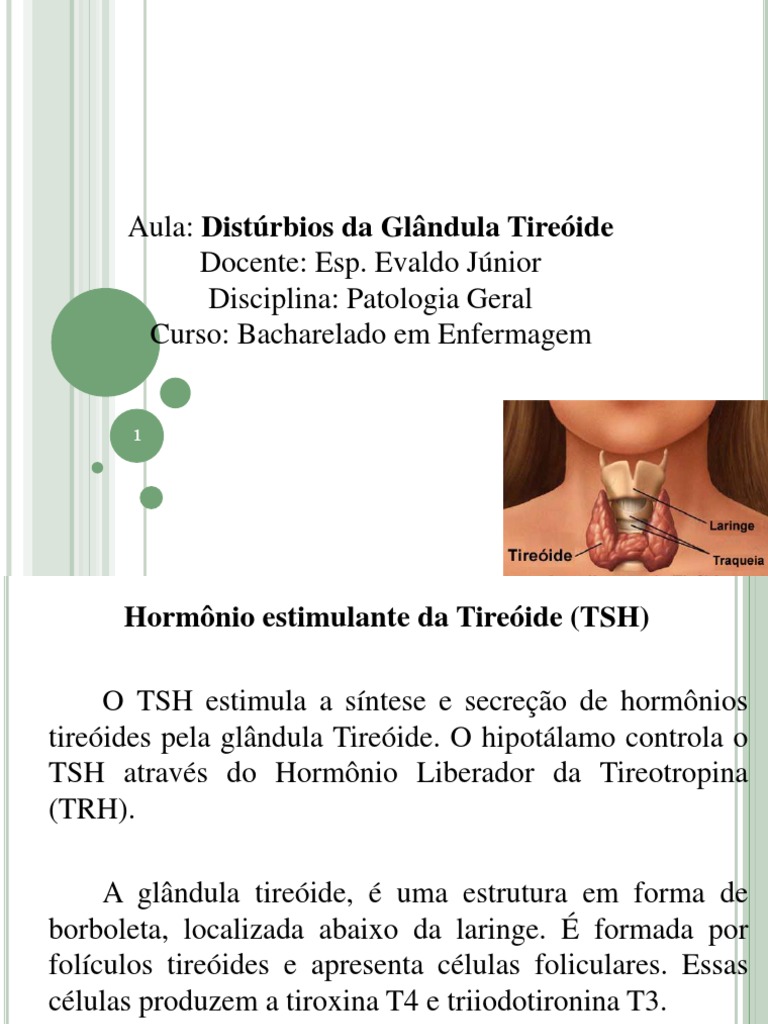 Aula: Distúrbios da Glândula Tireóide
Docente: Esp. Evaldo Júnior
Disciplina: Patologia Geral
Curso: Bacharelado em Enfermagem

1

Laringe
Tireóide
Traqueia

Hormônio estimulante da Tireóide (TSH)

O TSH estimula a síntese e secreção de hormônios tireóides pela glândula Tireóide. O hipotálamo controla o TSH através do Hormônio Liberador da Tireotropina (TRH).

A glândula tireóide, é uma estrutura em forma de borboleta, localizada abaixo da laringe. É formada por folículos tireóides e apresenta células foliculares. Essas células produzem a tiroxina T4 e triiodotironina T3.